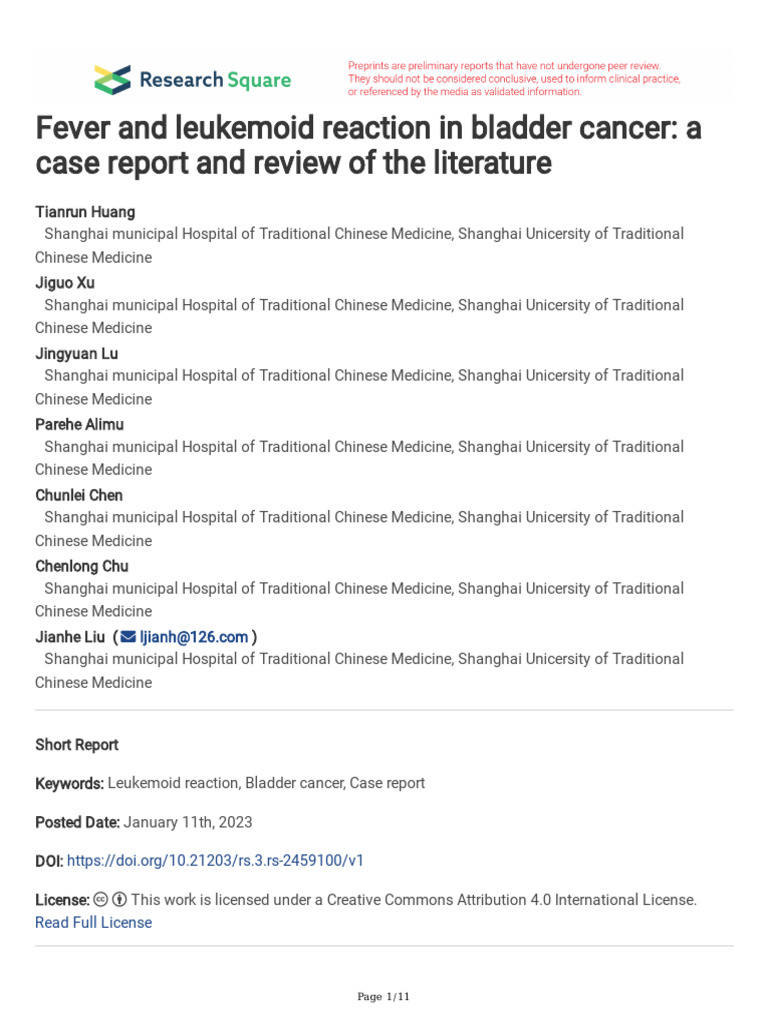 Research Square

Preprints are preliminary reports that have not undergone peer review. They should not be considered conclusive, used to inform clinical practice, or referenced by the media as validated information.

Fever and leukemoid reaction in bladder cancer: a case report and review of the literature

Tianrun Huang
Shanghai municipal Hospital of Traditional Chinese Medicine, Shanghai Unicersity of Traditional Chinese Medicine

Jiguo Xu
Shanghai municipal Hospital of Traditional Chinese Medicine, Shanghai Unicersity of Traditional Chinese Medicine

Jingyuan Lu
Shanghai municipal Hospital of Traditional Chinese Medicine, Shanghai Unicersity of Traditional Chinese Medicine

Parehe Alimu
Shanghai municipal Hospital of Traditional Chinese Medicine, Shanghai Unicersity of Traditional Chinese Medicine

Chunlei Chen
Shanghai municipal Hospital of Traditional Chinese Medicine, Shanghai Unicersity of Traditional Chinese Medicine

Chenlong Chu
Shanghai municipal Hospital of Traditional Chinese Medicine, Shanghai Unicersity of Traditional Chinese Medicine

Jianhe Liu ( ljianh@126.com )
Shanghai municipal Hospital of Traditional Chinese Medicine, Shanghai Unicersity of Traditional Chinese Medicine

Short Report

Keywords: Leukemoid reaction, Bladder cancer, Case report

Posted Date: January 11th, 2023

DOI: https://doi.org/10.21203/rs.3.rs-2459100/v1

License: This work is licensed under a Creative Commons Attribution 4.0 International License.
Read Full License

Page 1/11